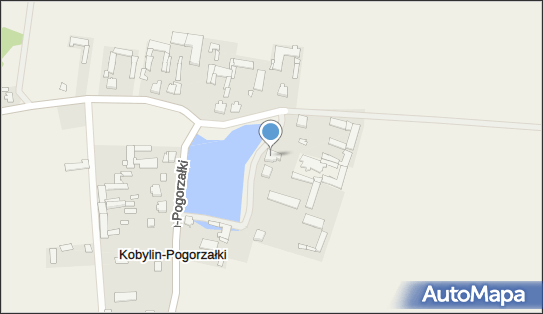 -Pogorzałki

Kobylin-Pogorzałki

AutoMapa